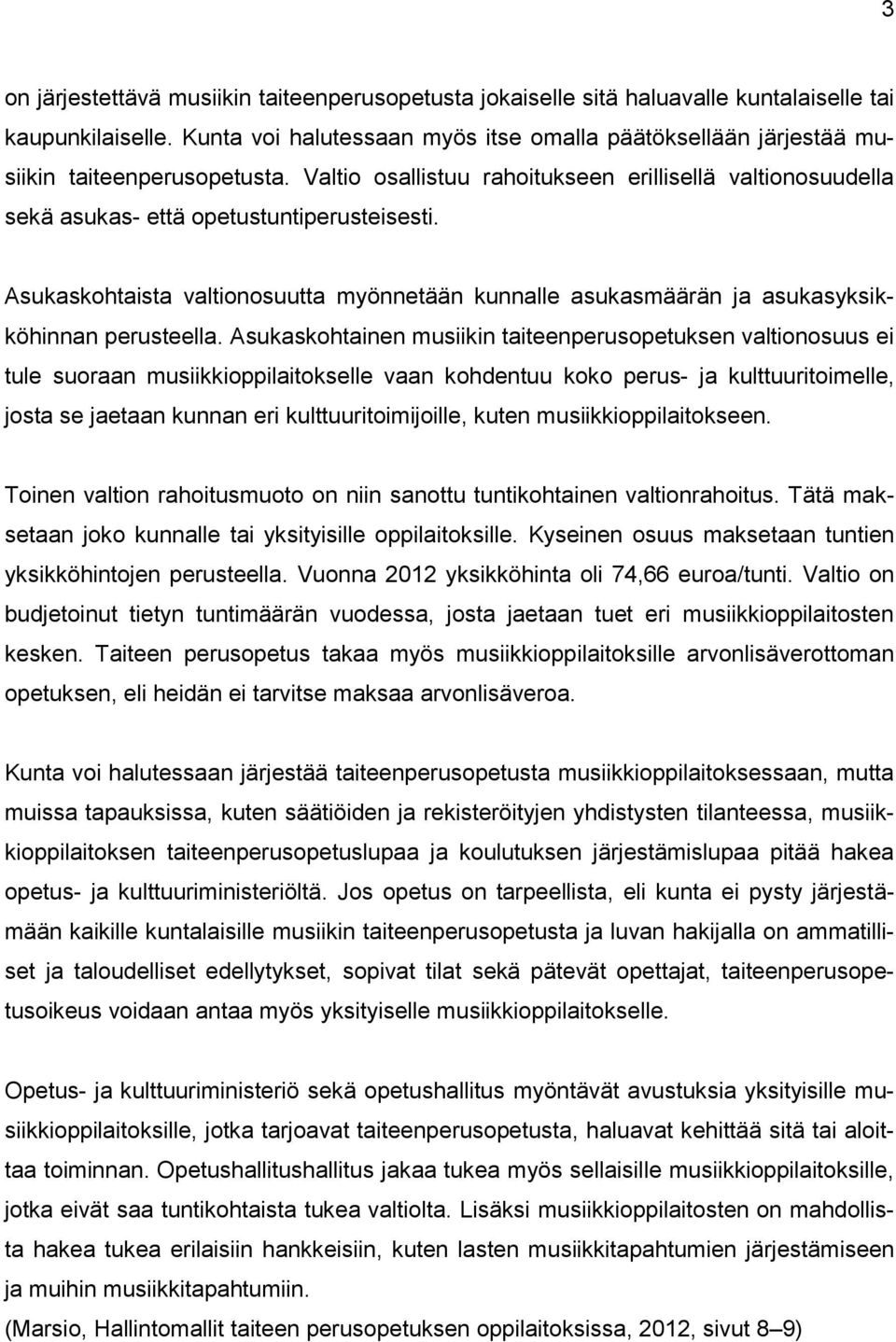 3

on järjestettävä musiikin taiteenperusopetusta jokaiselle sitä haluavalle kuntalaiselle tai kaupunkilaiselle. Kunta voi halutessaan myös itse omalla päätöksellään järjestää musiikin taiteenperusopetusta. Valtio osallistuu rahoitukseen erillisellä valtionosuudella sekä asukas- että opetustuntiperusteisesti.

Asukaskohtaista valtionosuutta myönnetään kunnalle asukasmäärän ja asukasyksikköhinnan perusteella. Asukaskohtainen musiikin taiteenperusopetuksen valtionosuus ei tule suoraan musiikkioppilaitokselle vaan kohdentuu koko perus- ja kulttuuritoimelle, josta se jaetaan kunnan eri kulttuuritoimijoille, kuten musiikkioppilaitokseen.

Toinen valtion rahoitusmuoto on niin sanottu tuntikohtainen valtionrahoitus. Tätä maksetaan joko kunnalle tai yksityisille oppilaitoksille. Kyseinen osuus maksetaan tuntien yksikköhintojen perusteella. Vuonna 2012 yksikköhinta oli 74,66 euroa/tunti. Valtio on budjetoinut tietyn tuntimäärän vuodessa, josta jaetaan tuet eri musiikkioppilaitosten kesken. Taiteen perusopetus takaa myös musiikkioppilaitoksille arvonlisäverottoman opetuksen, eli heidän ei tarvitse maksaa arvonlisäveroa.

Kunta voi halutessaan järjestää taiteenperusopetusta musiikkioppilaitoksessaan, mutta muissa tapauksissa, kuten säätiöiden ja rekisteröityjen yhdistysten tilanteessa, musiikkioppilaitoksen taiteenperusopetuslupaa ja koulutuksen järjestämislupaa pitää hakea opetus- ja kulttuuriministeriöltä. Jos opetus on tarpeellista, eli kunta ei pysty järjestämään kaikille kuntalaisille musiikin taiteenperusopetusta ja luvan hakijalla on ammatilliset ja taloudelliset edellytykset, sopivat tilat sekä pätevät opettajat, taiteenperusopetusoikeus voidaan antaa myös yksityiselle musiikkioppilaitokselle.

Opetus- ja kulttuuriministeriö sekä opetushallitus myöntävät avustuksia yksityisille musiikkioppilaitoksille, jotka tarjoavat taiteenperusopetusta, haluavat kehittää sitä tai aloittaa toiminnan. Opetushallitushallitus jakaa tukea myös sellaisille musiikkioppilaitoksille, jotka eivät saa tuntikohtaista tukea valtiolta. Lisäksi musiikkioppilaitosten on mahdollista hakea tukea erilaisiin hankkeisiin, kuten lasten musiikkitapahtumien järjestämiseen ja muihin musiikkitapahtumiin.
(Marsio, Hallintomallit taiteen perusopetuksen oppilaitoksissa, 2012, sivut 8–9)